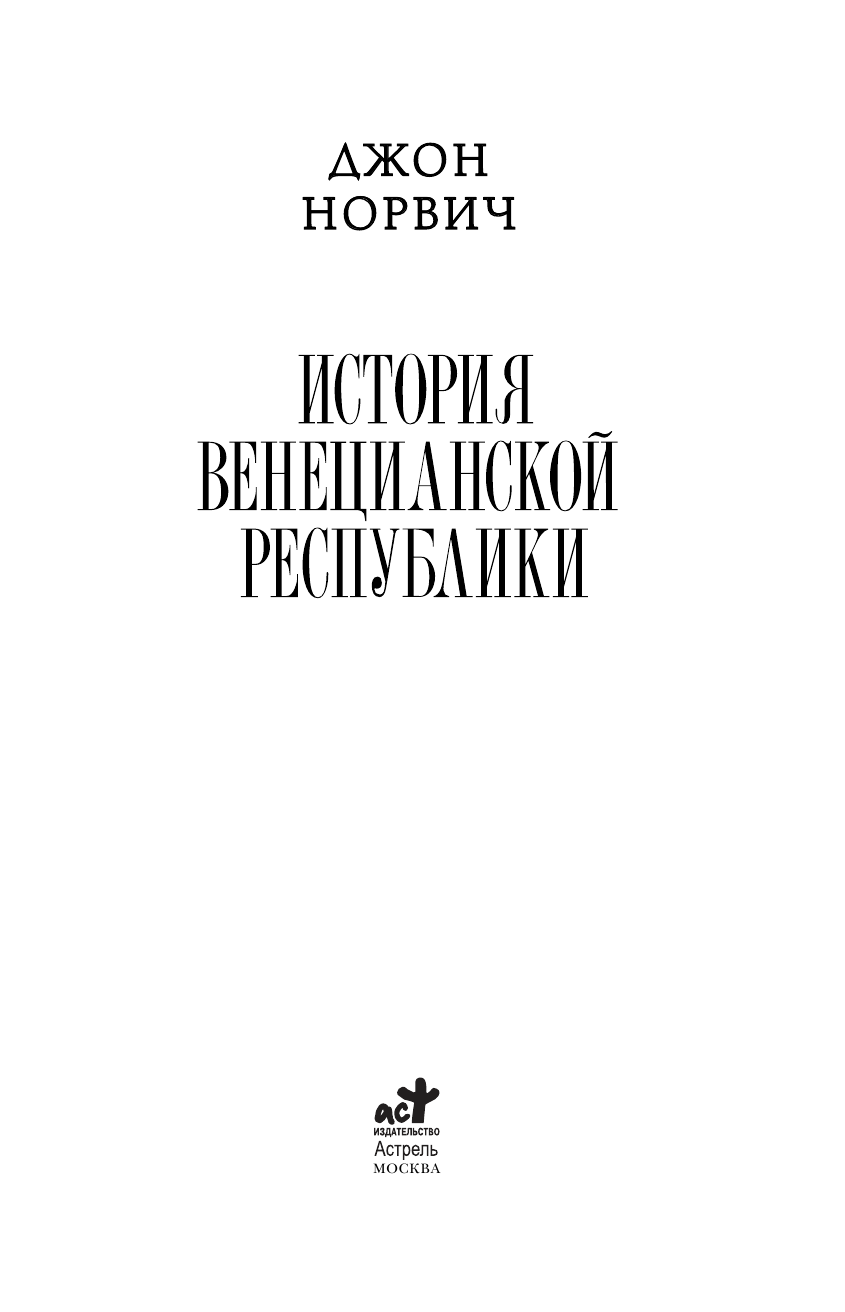 ДЖОН
НОРВИЧ

ИСТОРИЯ
ВЕНЕЦИАНСКОЙ
РЕСПУБЛИКИ

аст
ИЗДАТЕЛЬСТВО
Астрель
МОСКВА